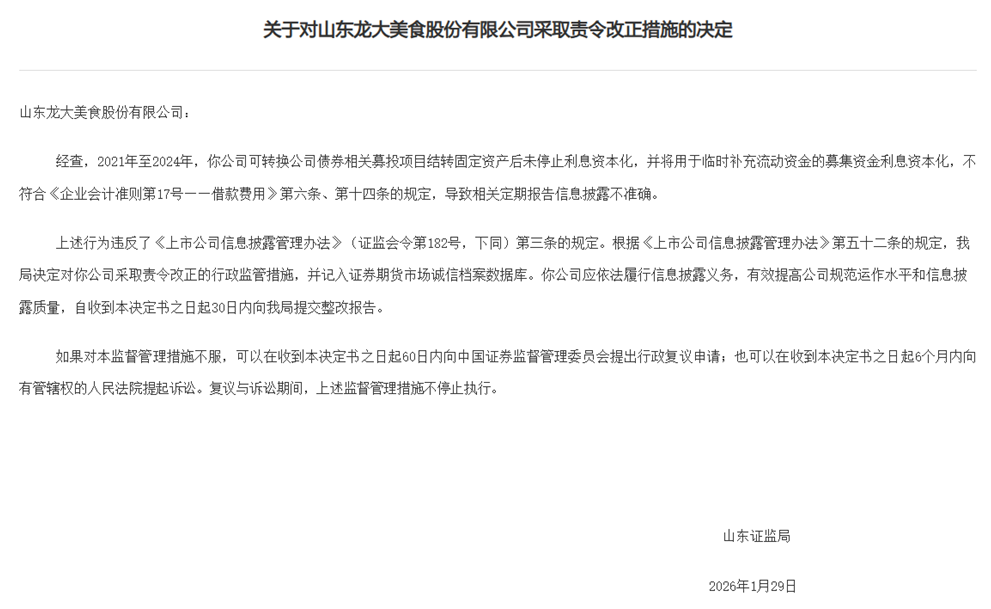 关于对山东龙大美食股份有限公司采取责令改正措施的决定

山东龙大美食股份有限公司：

经查，2021年至2024年，你公司可转换公司债券相关募投项目结转固定资产后未停止利息资本化，并将用于临时补充流动资金的募集资金利息资本化，不符合《企业会计准则第17号——借款费用》第六条、第十四条的规定，导致相关定期报告信息披露不准确。

上述行为违反了《上市公司信息披露管理办法》（证监会令第182号，下同）第三条的规定。根据《上市公司信息披露管理办法》第五十二条的规定，我局决定对你公司采取责令改正的行政监管措施，并记入证券期货市场诚信档案数据库。你公司应依法履行信息披露义务，有效提高公司规范运作水平和信息披露质量，自收到本决定书之日起30日内向我局提交整改报告。

如果对本监督管理措施不服，可以在收到本决定书之日起60日内向中国证券监督管理委员会提出行政复议申请；也可以在收到本决定书之日起6个月内向有管辖权的人民法院提起诉讼。复议与诉讼期间，上述监督管理措施不停止执行。

山东证监局

2026年1月29日